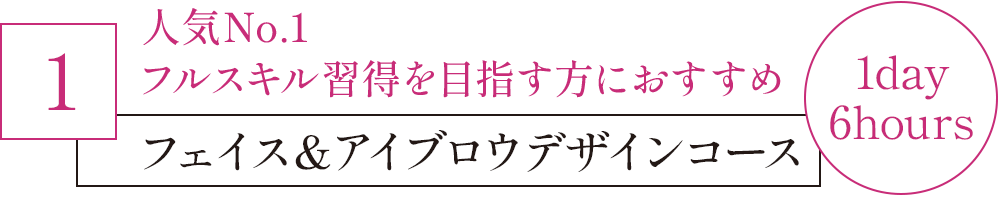 1

人気No.1
フルスキル習得を目指す方におすすめ

フェイス＆アイブロウデザインコース

1day
6hours